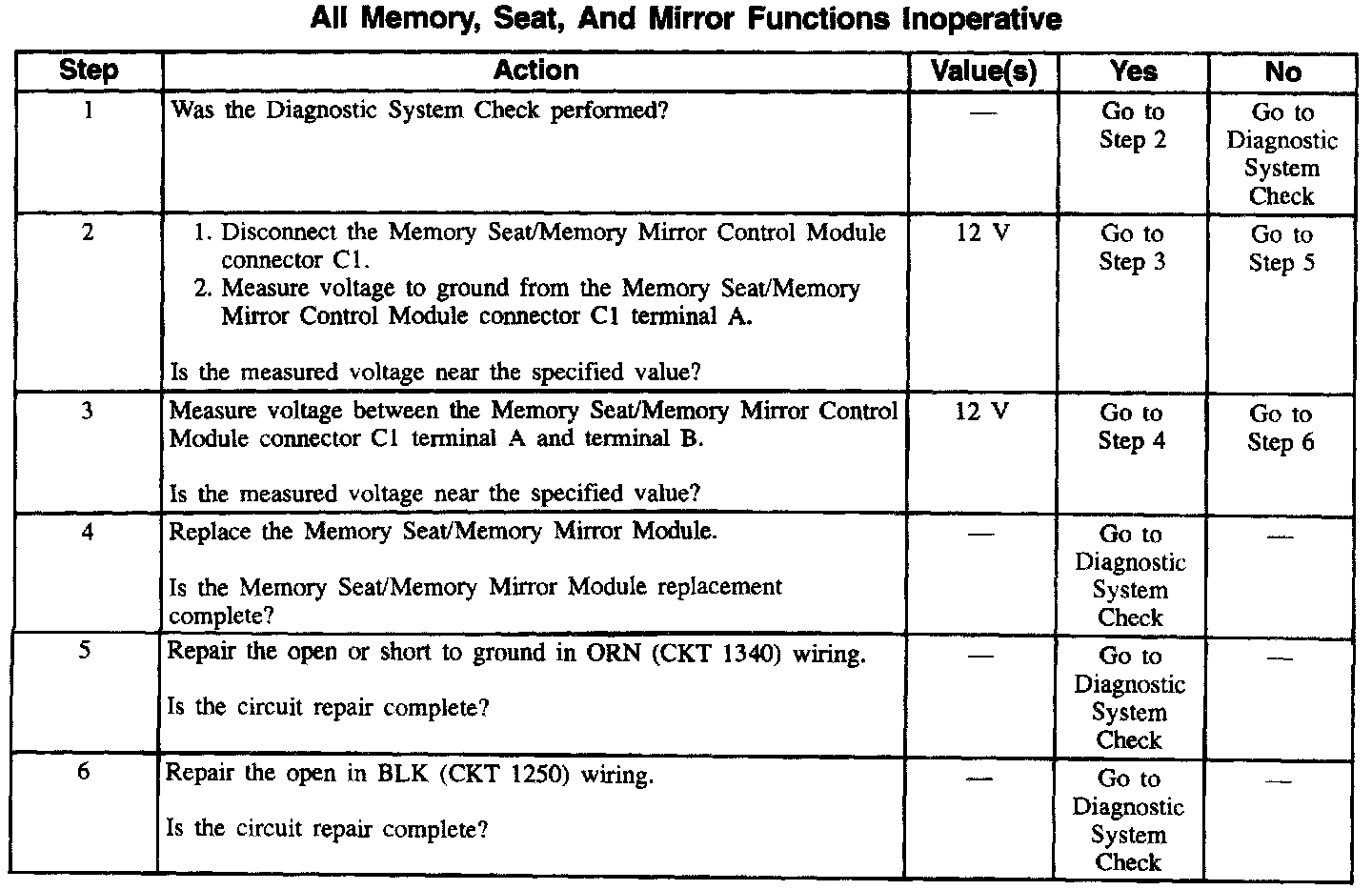 All Memory, Seat, And Mirror Functions Inoperative

| Step | Action | Value(s) | Yes | No |
|---|---|---|---|---|
| 1 | Was the Diagnostic System Check performed? | — | Go to Step 2 | Go to Diagnostic System Check |
| 2 | 1. Disconnect the Memory Seat/Memory Mirror Control Module connector C1. 2. Measure voltage to ground from the Memory Seat/Memory Mirror Control Module connector C1 terminal A. Is the measured voltage near the specified value? | 12 V | Go to Step 3 | Go to Step 5 |
| 3 | Measure voltage between the Memory Seat/Memory Mirror Control Module connector C1 terminal A and terminal B. Is the measured voltage near the specified value? | 12 V | Go to Step 4 | Go to Step 6 |
| 4 | Replace the Memory Seat/Memory Mirror Module. Is the Memory Seat/Memory Mirror Module replacement complete? | — | Go to Diagnostic System Check | — |
| 5 | Repair the open or short to ground in ORN (CKT 1340) wiring. Is the circuit repair complete? | — | Go to Diagnostic System Check | — |
| 6 | Repair the open in BLK (CKT 1250) wiring. Is the circuit repair complete? | — | Go to Diagnostic System Check | — |